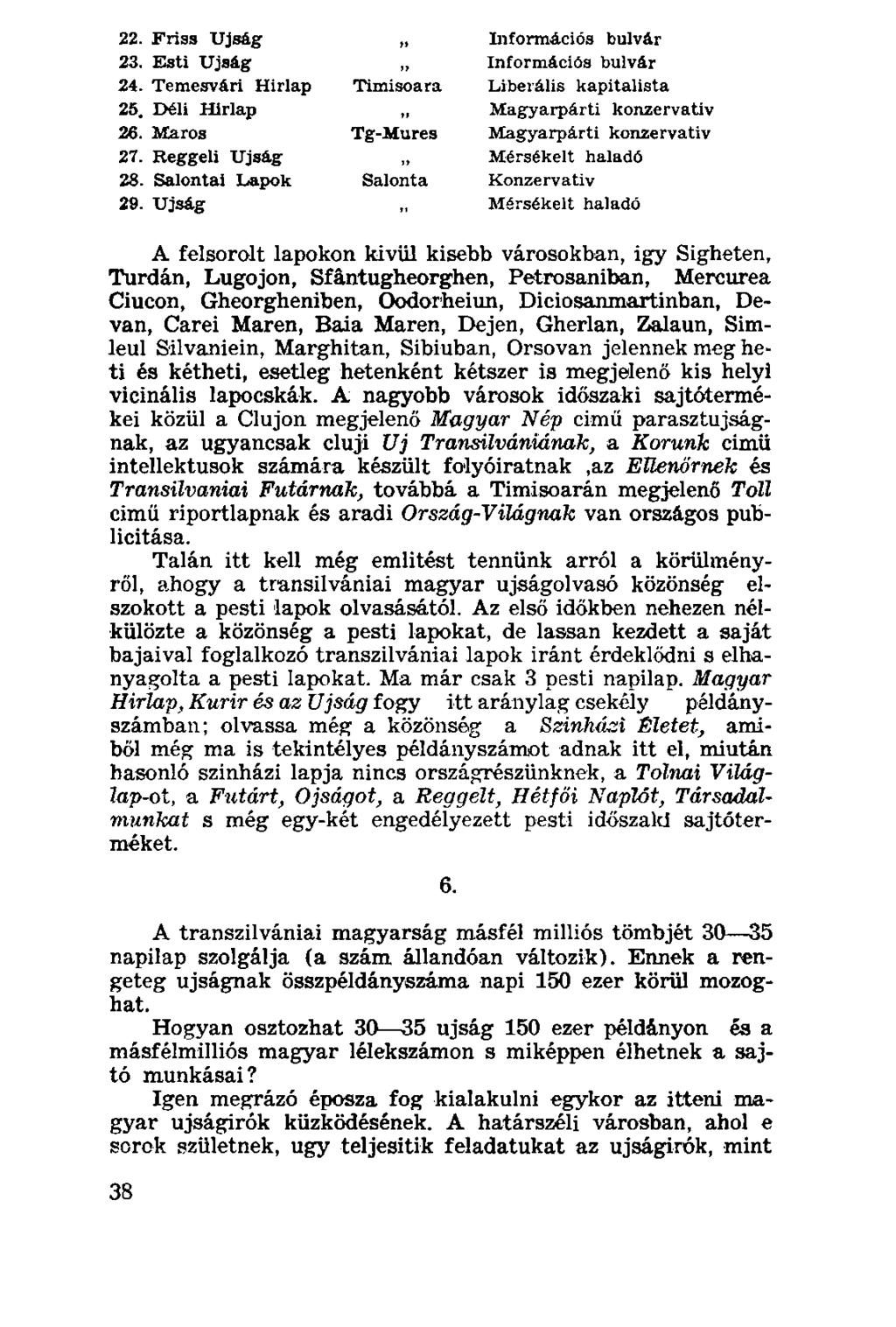 | | | |
|---|---|---|
| 22. Friss Ujság | „ | Információs bulvár |
| 23. Esti Ujság | „ | Információs bulvár |
| 24. Temesvári Hirlap | Timisoara | Liberális kapitalista |
| 25. Déli Hirlap | „ | Magyarpárti konzervativ |
| 26. Maros | Tg-Mures | Magyarpárti konzervativ |
| 27. Reggeli Ujság | „ | Mérsékelt haladó |
| 28. Salontai Lapok | Salonta | Konzervativ |
| 29. Ujság | „ | Mérsékelt haladó |

A felsorolt lapokon kivül kisebb városokban, igy Sigheten, Turdán, Lugojon, Sfântugheorghen, Petrosaniban, Mercurea Ciucon, Gheorgheniben, Oodorheiun, Diciosanmartinban, Devan, Carei Maren, Baia Maren, Dejen, Gherlan, Zalaun, Simleul Silvaniein, Marghitan, Sibiuban, Orsovan jelennek meg heti és kétheti, esetleg hetenként kétszer is megjelenő kis helyi vicinális lapocskák. A nagyobb városok időszaki sajtótermékei közül a Clujon megjelenő Magyar Nép cimű parasztujságnak, az ugyancsak cluji Uj Transilvániának, a Korunk cimü intellektusok számára készült folyóiratnak ,az Ellenőrnek és Transilvaniai Futárnak, továbbá a Timisoarán megjelenő Toll cimű riportlapnak és aradi Ország-Világnak van országos publicitása.

Talán itt kell még emlitést tennünk arról a körülményről, ahogy a transilvániai magyar ujságolvasó közönség elszokott a pesti lapok olvasásától. Az első időkben nehezen nélkülözte a közönség a pesti lapokat, de lassan kezdett a saját bajaival foglalkozó transzilvániai lapok iránt érdeklődni s elhanyagolta a pesti lapokat. Ma már csak 3 pesti napilap. Magyar Hirlap, Kurir és az Ujság fogy itt aránylag csekély példányszámban; olvassa még a közönség a Szinházi Életet, amiből még ma is tekintélyes példányszámot adnak itt el, miután hasonló szinházi lapja nincs országrészünknek, a Tolnai Világlap-ot, a Futárt, Ojságot, a Reggelt, Hétfői Naplót, Társadalmunkat s még egy-két engedélyezett pesti időszaki sajtóterméket.

6.

A transzilvániai magyarság másfél milliós tömbjét 30—35 napilap szolgálja (a szám állandóan változik). Ennek a rengeteg ujságnak összpéldányszáma napi 150 ezer körül mozoghat.

Hogyan osztozhat 30—35 ujság 150 ezer példányon és a másfélmilliós magyar lélekszámon s miképpen élhetnek a sajtó munkásai?

Igen megrázó éposza fog kialakulni egykor az itteni magyar ujságirók küzködésének. A határszéli városban, ahol e sorok születnek, ugy teljesitik feladatukat az ujságirók, mint

38